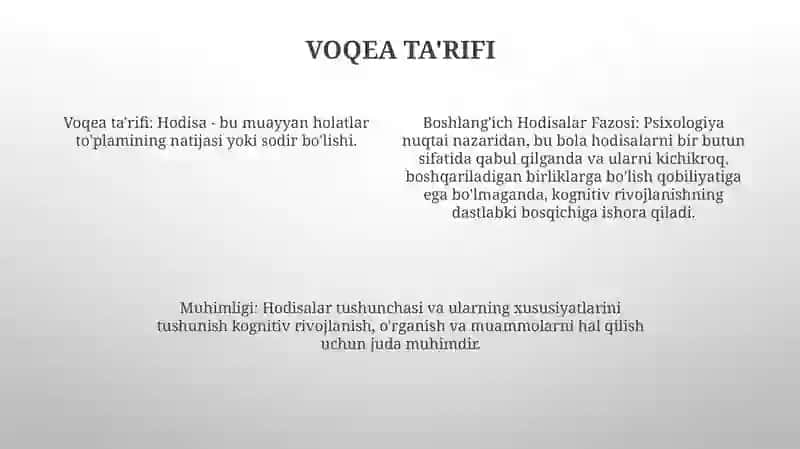 VOQEA TA'RIFI

Voqea ta'rifi: Hodisa - bu muayyan holatlar to'plamining natijasi yoki sodir bo'lishi.

Boshlang'ich Hodisalar Fazosi: Psixologiya nuqtai nazaridan, bu bola hodisalarni bir butun sifatida qabul qilganda va ularni kichikroq, boshqariladigan birliklarga bo'lish qobiliyatiga ega bo'lmaganda, kognitiv rivojlanishning dastlabki bosqichiga ishora qiladi.

Muhimligi: Hodisalar tushunchasi va ularning xususiyatlarini tushunish kognitiv rivojlanish, o'rganish va muammolarni hal qilish uchun juda muhimdir.